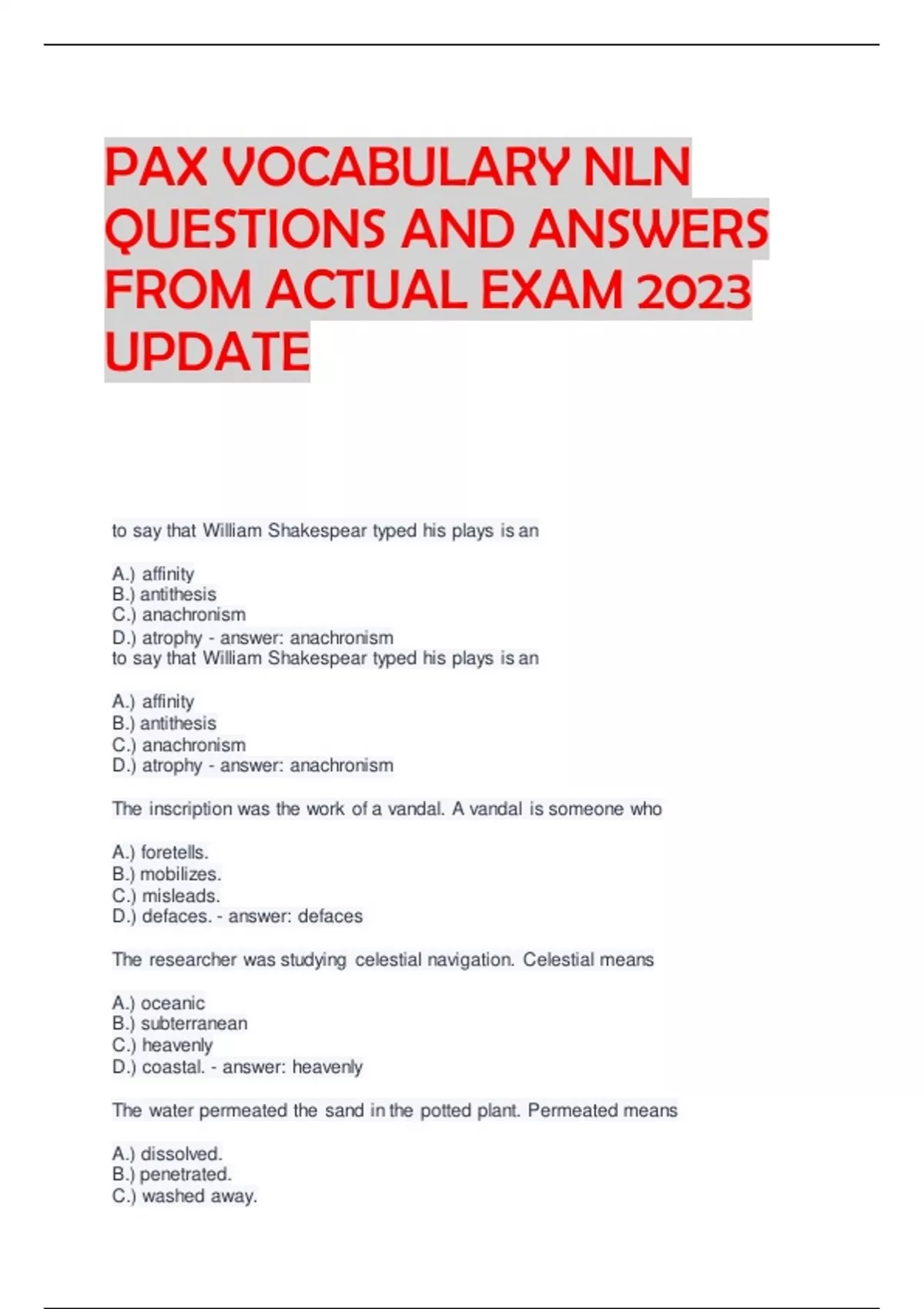 PAX VOCABULARY NLN QUESTIONS AND ANSWERS FROM ACTUAL EXAM 2023 UPDATE

to say that William Shakespear typed his plays is an

A.) affinity
B.) antithesis
C.) anachronism
D.) atrophy - answer: anachronism
to say that William Shakespear typed his plays is an

A.) affinity
B.) antithesis
C.) anachronism
D.) atrophy - answer: anachronism

The inscription was the work of a vandal. A vandal is someone who

A.) foretells.
B.) mobilizes.
C.) misleads.
D.) defaces. - answer: defaces

The researcher was studying celestial navigation. Celestial means

A.) oceanic
B.) subterranean
C.) heavenly
D.) coastal. - answer: heavenly

The water permeated the sand in the potted plant. Permeated means

A.) dissolved.
B.) penetrated.
C.) washed away.